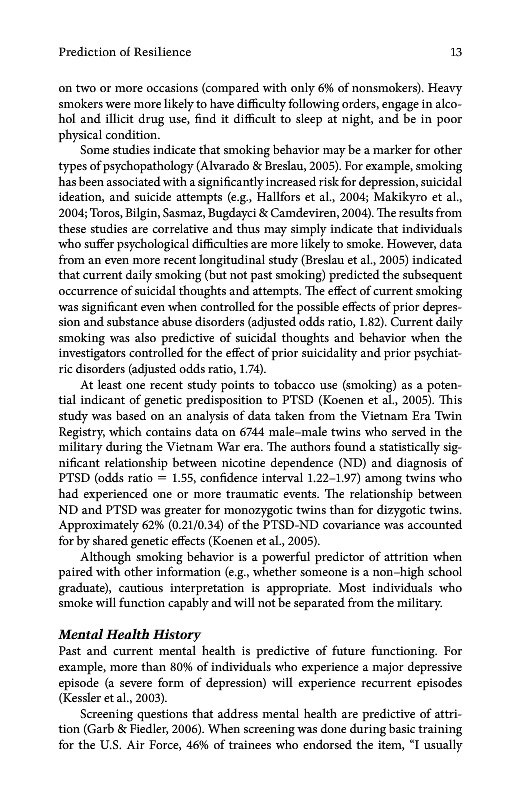 Prediction of Resilience 13

on two or more occasions (compared with only 6% of nonsmokers). Heavy smokers were more likely to have difficulty following orders, engage in alcohol and illicit drug use, find it difficult to sleep at night, and be in poor physical condition.

Some studies indicate that smoking behavior may be a marker for other types of psychopathology (Alvarado & Breslau, 2005). For example, smoking has been associated with a significantly increased risk for depression, suicidal ideation, and suicide attempts (e.g., Hallfors et al., 2004; Makikyro et al., 2004; Toros, Bilgin, Sasmaz, Bugdayci & Camdeviren, 2004). The results from these studies are correlative and thus may simply indicate that individuals who suffer psychological difficulties are more likely to smoke. However, data from an even more recent longitudinal study (Breslau et al., 2005) indicated that current daily smoking (but not past smoking) predicted the subsequent occurrence of suicidal thoughts and attempts. The effect of current smoking was significant even when controlled for the possible effects of prior depression and substance abuse disorders (adjusted odds ratio, 1.82). Current daily smoking was also predictive of suicidal thoughts and behavior when the investigators controlled for the effect of prior suicidality and prior psychiatric disorders (adjusted odds ratio, 1.74).

At least one recent study points to tobacco use (smoking) as a potential indicant of genetic predisposition to PTSD (Koenen et al., 2005). This study was based on an analysis of data taken from the Vietnam Era Twin Registry, which contains data on 6744 male–male twins who served in the military during the Vietnam War era. The authors found a statistically significant relationship between nicotine dependence (ND) and diagnosis of PTSD (odds ratio = 1.55, confidence interval 1.22–1.97) among twins who had experienced one or more traumatic events. The relationship between ND and PTSD was greater for monozygotic twins than for dizygotic twins. Approximately 62% (0.21/0.34) of the PTSD-ND covariance was accounted for by shared genetic effects (Koenen et al., 2005).

Although smoking behavior is a powerful predictor of attrition when paired with other information (e.g., whether someone is a non–high school graduate), cautious interpretation is appropriate. Most individuals who smoke will function capably and will not be separated from the military.

Mental Health History

Past and current mental health is predictive of future functioning. For example, more than 80% of individuals who experience a major depressive episode (a severe form of depression) will experience recurrent episodes (Kessler et al., 2003).

Screening questions that address mental health are predictive of attrition (Garb & Fiedler, 2006). When screening was done during basic training for the U.S. Air Force, 46% of trainees who endorsed the item, "I usually